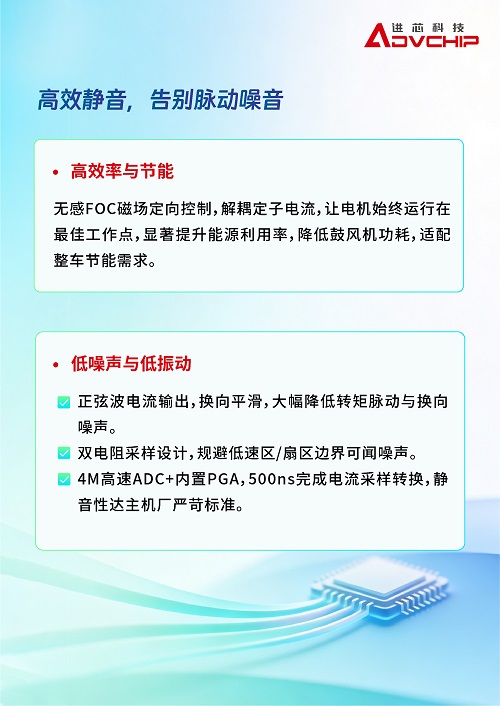 进芯科技
ADVCHIP

高效静音，告别脉动噪音

• 高效率与节能

无感FOC磁场定向控制，解耦定子电流，让电机始终运行在最佳工作点，显著提升能源利用率，降低鼓风机功耗，适配整车节能需求。

• 低噪声与低振动

☑ 正弦波电流输出，换向平滑，大幅降低转矩脉动与换向噪声。
☑ 双电阻采样设计，规避低速区/扇区边界可闻噪声。
☑ 4M高速ADC+内置PGA，500ns完成电流采样转换，静音性达主机厂严苛标准。